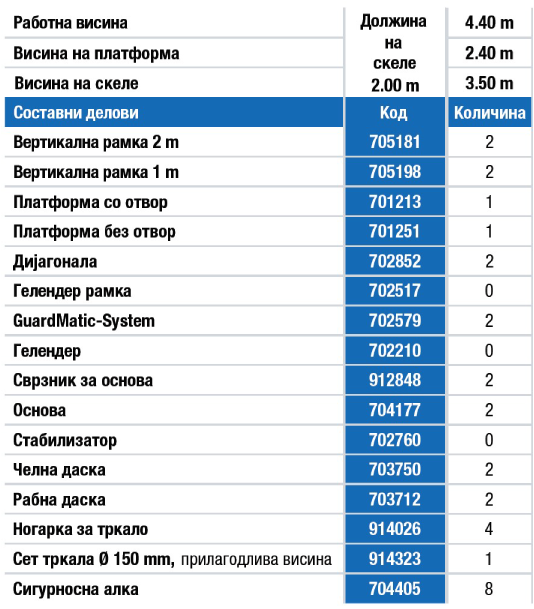 | Работна висина | Должина на скеле 2.00 m | 4.40 m |
|---|---|---|
| Висина на платформа | | 2.40 m |
| Висина на скеле | | 3.50 m |
| Составни делови | Код | Количина |
| Вертикална рамка 2 m | 705181 | 2 |
| Вертикална рамка 1 m | 705198 | 2 |
| Платформа со отвор | 701213 | 1 |
| Платформа без отвор | 701251 | 1 |
| Дијагонала | 702852 | 2 |
| Гелендер рамка | 702517 | 0 |
| GuardMatic-System | 702579 | 2 |
| Гелендер | 702210 | 0 |
| Сврзник за основа | 912848 | 2 |
| Основа | 704177 | 2 |
| Стабилизатор | 702760 | 0 |
| Челна даска | 703750 | 2 |
| Рабна даска | 703712 | 2 |
| Ногарка за тркало | 914026 | 4 |
| Сет тркала Ø 150 mm, прилагодлива висина | 914323 | 1 |
| Сигурносна алка | 704405 | 8 |